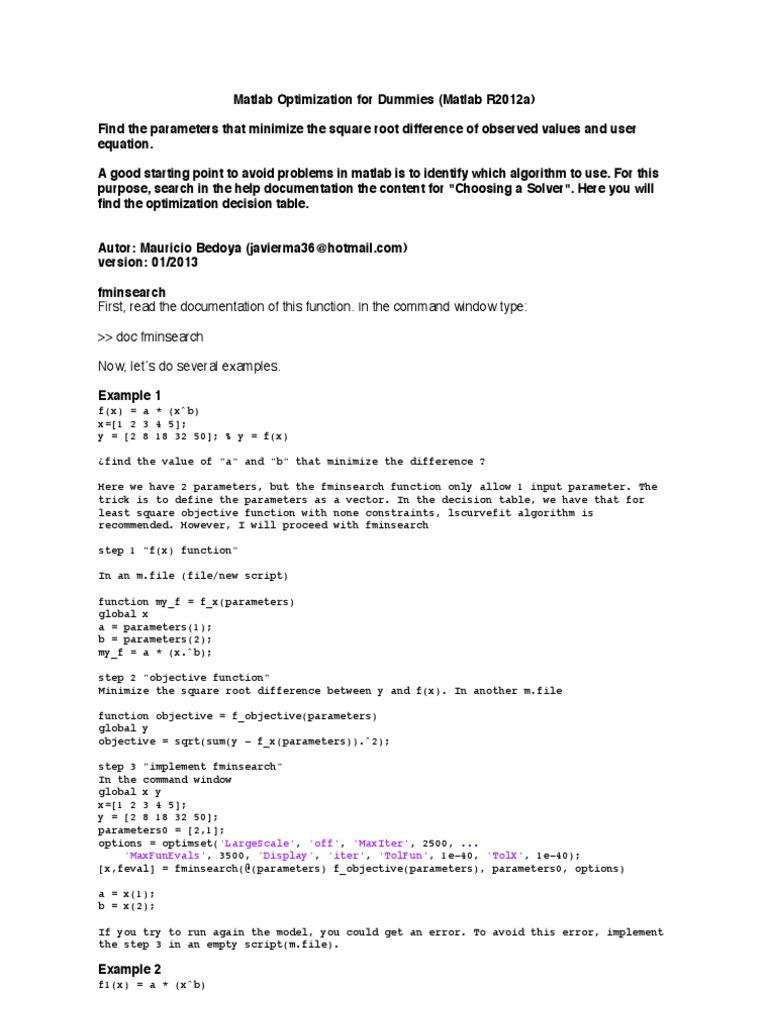 Matlab Optimization for Dummies (Matlab R2012a)

Find the parameters that minimize the square root difference of observed values and user equation.

A good starting point to avoid problems in matlab is to identify which algorithm to use. For this purpose, search in the help documentation the content for "Choosing a Solver". Here you will find the optimization decision table.

Autor: Mauricio Bedoya (javierma36@hotmail.com)
version: 01/2013

fminsearch
First, read the documentation of this function. In the command window type:

>> doc fminsearch

Now, let´s do several examples.

Example 1
f(x) = a * (x^b)
x=[1 2 3 4 5];
y = [2 8 18 32 50]; % y = f(x)

¿find the value of "a" and "b" that minimize the difference ?

Here we have 2 parameters, but the fminsearch function only allow 1 input parameter. The trick is to define the parameters as a vector. In the decision table, we have that for least square objective function with none constraints, lscurvefit algorithm is recommended. However, I will proceed with fminsearch

step 1 "f(x) function"

In an m.file (file/new script)

function my_f = f_x(parameters)
global x
a = parameters(1);
b = parameters(2);
my_f = a * (x.^b);

step 2 "objective function"
Minimize the square root difference between y and f(x). In another m.file

function objective = f_objective(parameters)
global y
objective = sqrt(sum(y - f_x(parameters)).^2);

step 3 "implement fminsearch"
In the command window
global x y
x=[1 2 3 4 5];
y = [2 8 18 32 50];
parameters0 = [2,1];
options = optimset('LargeScale', 'off', 'MaxIter', 2500, ...
    'MaxFunEvals', 3500, 'Display', 'iter', 'TolFun', 1e-40, 'TolX', 1e-40);
[x,feval] = fminsearch(@(parameters) f_objective(parameters), parameters0, options)

a = x(1);
b = x(2);

If you try to run again the model, you could get an error. To avoid this error, implement the step 3 in an empty script(m.file).

Example 2
f1(x) = a * (x^b)